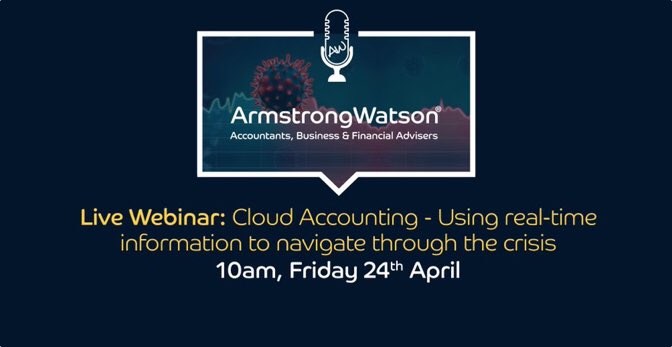 AW

ArmstrongWatson®
Accountants, Business & Financial Advisers

Live Webinar: Cloud Accounting - Using real-time information to navigate through the crisis
10am, Friday 24th April